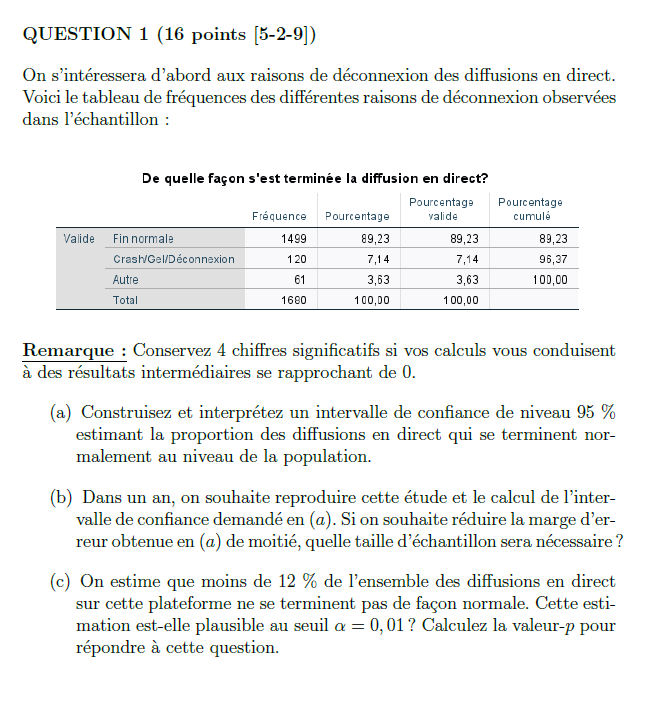 QUESTION 1 (16 points [5-2-9])

On s'intéressera d'abord aux raisons de déconnexion des diffusions en direct. Voici le tableau de fréquences des différentes raisons de déconnexion observées dans l'échantillon :

De quelle façon s'est terminée la diffusion en direct?

| | | Fréquence | Pourcentage | Pourcentage valide | Pourcentage cumulé |
|---|---|---|---|---|---|
| Valide | Fin normale | 1499 | 89,23 | 89,23 | 89,23 |
| | Crash/Gel/Déconnexion | 120 | 7,14 | 7,14 | 96,37 |
| | Autre | 61 | 3,63 | 3,63 | 100,00 |
| | Total | 1680 | 100,00 | 100,00 | |

Remarque : Conservez 4 chiffres significatifs si vos calculs vous conduisent à des résultats intermédiaires se rapprochant de 0.

(a) Construisez et interprétez un intervalle de confiance de niveau 95 % estimant la proportion des diffusions en direct qui se terminent normalement au niveau de la population.

(b) Dans un an, on souhaite reproduire cette étude et le calcul de l'intervalle de confiance demandé en $(a)$. Si on souhaite réduire la marge d'erreur obtenue en $(a)$ de moitié, quelle taille d'échantillon sera nécessaire ?

(c) On estime que moins de 12 % de l'ensemble des diffusions en direct sur cette plateforme ne se terminent pas de façon normale. Cette estimation est-elle plausible au seuil $\alpha = 0,01$ ? Calculez la valeur-$p$ pour répondre à cette question.